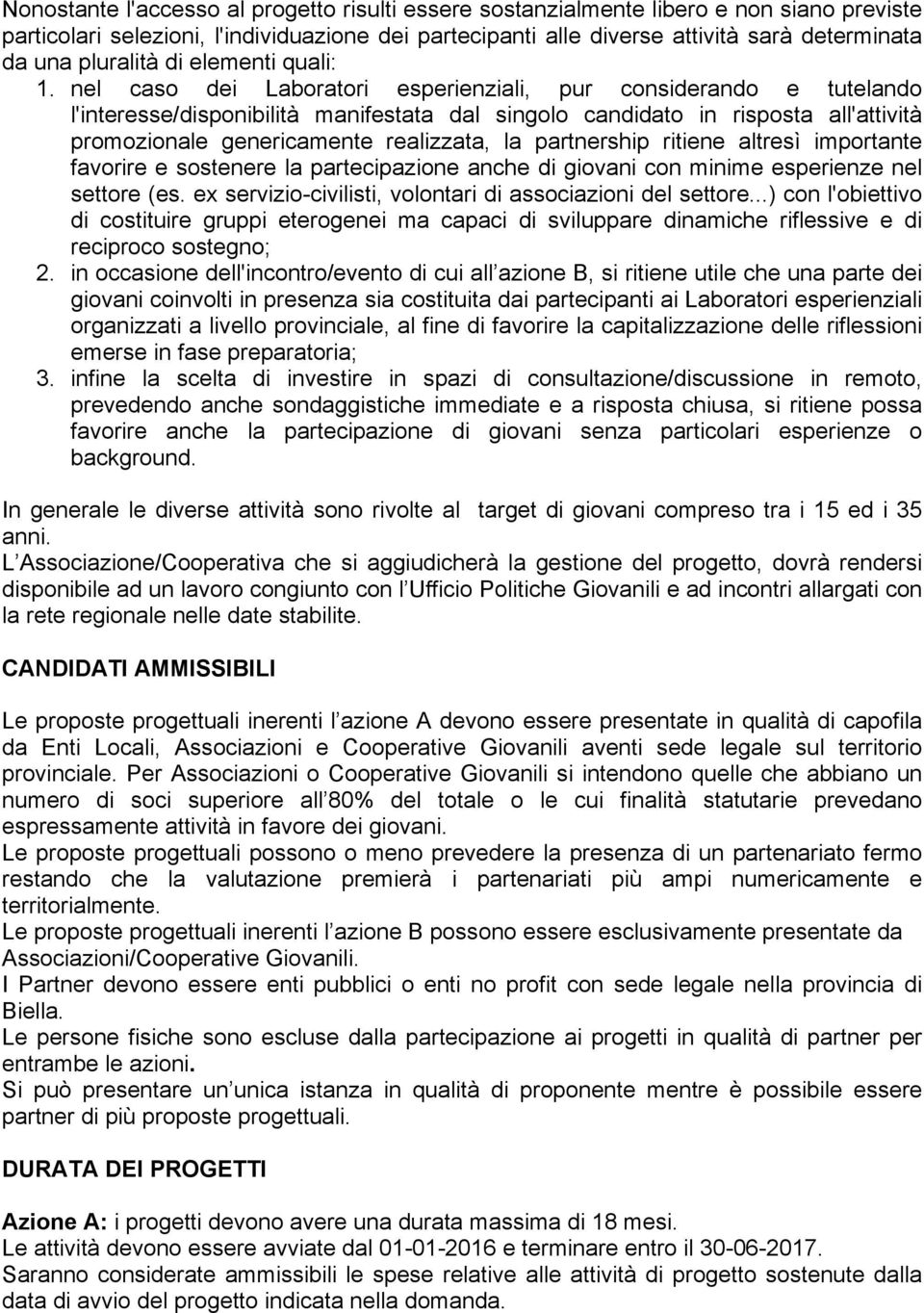 Nonostante l'accesso al progetto risulti essere sostanzialmente libero e non siano previste particolari selezioni, l'individuazione dei partecipanti alle diverse attività sarà determinata da una pluralità di elementi quali:

1. nel caso dei Laboratori esperienziali, pur considerando e tutelando l'interesse/disponibilità manifestata dal singolo candidato in risposta all'attività promozionale genericamente realizzata, la partnership ritiene altresì importante favorire e sostenere la partecipazione anche di giovani con minime esperienze nel settore (es. ex servizio-civilisti, volontari di associazioni del settore...) con l'obiettivo di costituire gruppi eterogenei ma capaci di sviluppare dinamiche riflessive e di reciproco sostegno;
2. in occasione dell'incontro/evento di cui all azione B, si ritiene utile che una parte dei giovani coinvolti in presenza sia costituita dai partecipanti ai Laboratori esperienziali organizzati a livello provinciale, al fine di favorire la capitalizzazione delle riflessioni emerse in fase preparatoria;
3. infine la scelta di investire in spazi di consultazione/discussione in remoto, prevedendo anche sondaggistiche immediate e a risposta chiusa, si ritiene possa favorire anche la partecipazione di giovani senza particolari esperienze o background.

In generale le diverse attività sono rivolte al target di giovani compreso tra i 15 ed i 35 anni.
L Associazione/Cooperativa che si aggiudicherà la gestione del progetto, dovrà rendersi disponibile ad un lavoro congiunto con l Ufficio Politiche Giovanili e ad incontri allargati con la rete regionale nelle date stabilite.

CANDIDATI AMMISSIBILI

Le proposte progettuali inerenti l azione A devono essere presentate in qualità di capofila da Enti Locali, Associazioni e Cooperative Giovanili aventi sede legale sul territorio provinciale. Per Associazioni o Cooperative Giovanili si intendono quelle che abbiano un numero di soci superiore all 80% del totale o le cui finalità statutarie prevedano espressamente attività in favore dei giovani.
Le proposte progettuali possono o meno prevedere la presenza di un partenariato fermo restando che la valutazione premierà i partenariati più ampi numericamente e territorialmente.
Le proposte progettuali inerenti l azione B possono essere esclusivamente presentate da Associazioni/Cooperative Giovanili.
I Partner devono essere enti pubblici o enti no profit con sede legale nella provincia di Biella.
Le persone fisiche sono escluse dalla partecipazione ai progetti in qualità di partner per entrambe le azioni.
Si può presentare un unica istanza in qualità di proponente mentre è possibile essere partner di più proposte progettuali.

DURATA DEI PROGETTI

Azione A: i progetti devono avere una durata massima di 18 mesi.
Le attività devono essere avviate dal 01-01-2016 e terminare entro il 30-06-2017.
Saranno considerate ammissibili le spese relative alle attività di progetto sostenute dalla data di avvio del progetto indicata nella domanda.